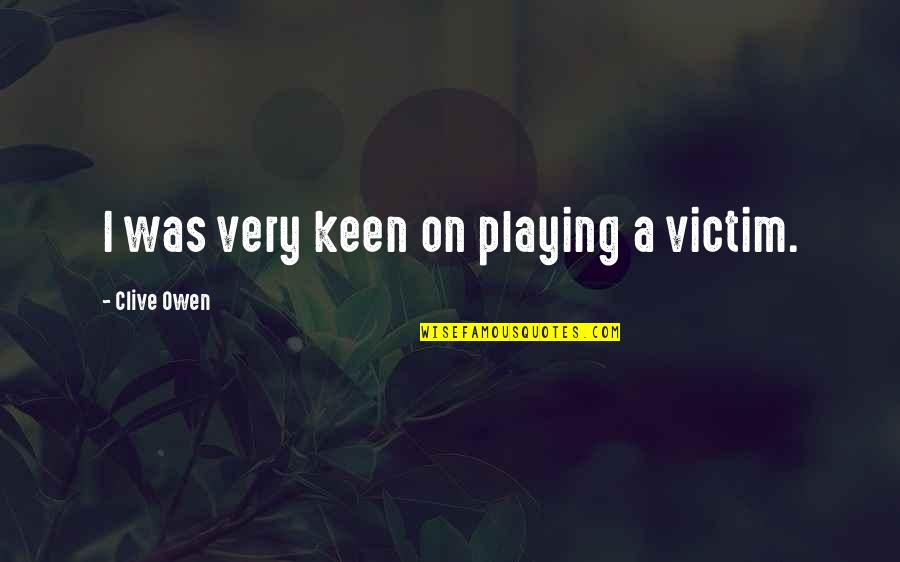 I was very keen on playing a victim.

- Clive Owen

WISEFAMOUSQUOTES.COM